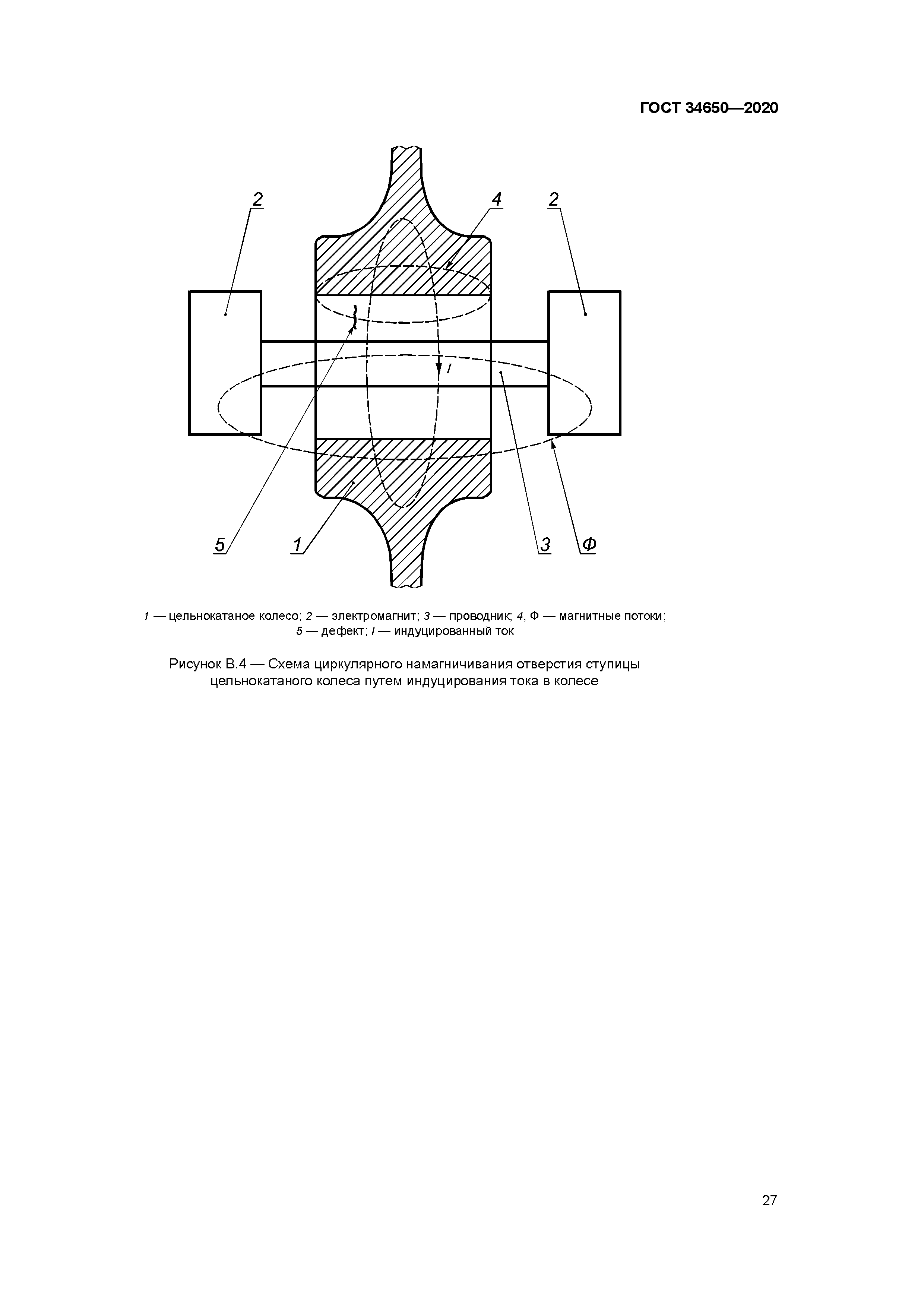 ГОСТ 34650—2020

2

4

2

I

5

1

3

Ф

1 — цельнокатаное колесо; 2 — электромагнит; 3 — проводник; 4, Ф — магнитные потоки; 5 — дефект; I — индуцированный ток

Рисунок В.4 — Схема циркулярного намагничивания отверстия ступицы цельнокатаного колеса путем индуцирования тока в колесе

27